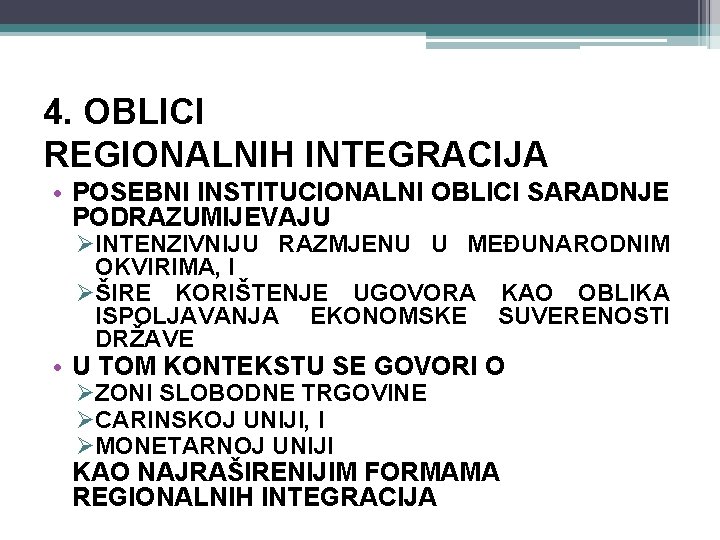 4. OBLICI REGIONALNIH INTEGRACIJA

• POSEBNI INSTITUCIONALNI OBLICI SARADNJE PODRAZUMIJEVAJU
➢INTENZIVNIJU RAZMJENU U MEĐUNARODNIM OKVIRIMA, I
➢ŠIRE KORIŠTENJE UGOVORA KAO OBLIKA ISPOLJAVANJA EKONOMSKE SUVERENOSTI DRŽAVE
• U TOM KONTEKSTU SE GOVORI O
➢ZONI SLOBODNE TRGOVINE
➢CARINSKOJ UNIJI, I
➢MONETARNOJ UNIJI
KAO NAJRAŠIRENIJIM FORMAMA REGIONALNIH INTEGRACIJA